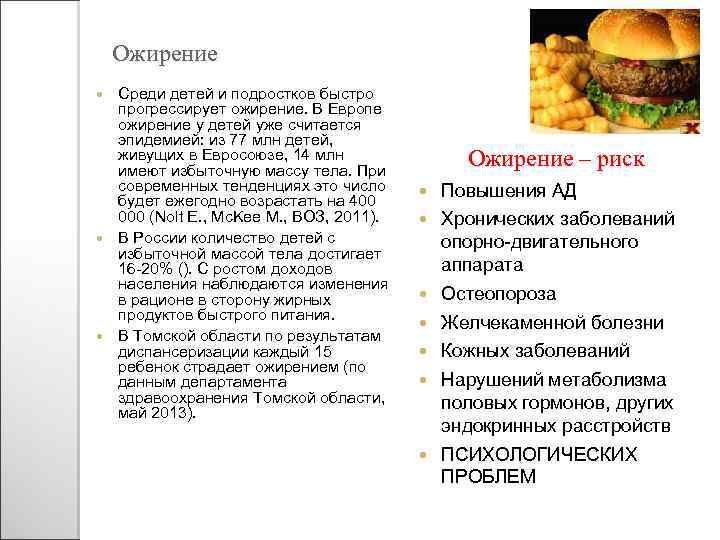 Ожирение

Среди детей и подростков быстро прогрессирует ожирение. В Европе ожирение у детей уже считается эпидемией: из 77 млн детей, живущих в Евросоюзе, 14 млн имеют избыточную массу тела. При современных тенденциях это число будет ежегодно возрастать на 400 000 (Nolt E., McKee M., ВОЗ, 2011).

В России количество детей с избыточной массой тела достигает 16-20% (). С ростом доходов населения наблюдаются изменения в рационе в сторону жирных продуктов быстрого питания.

В Томской области по результатам диспансеризации каждый 15 ребенок страдает ожирением (по данным департамента здравоохранения Томской области, май 2013).

Ожирение – риск

Повышения АД

Хронических заболеваний опорно-двигательного аппарата

Остеопороза

Желчекаменной болезни

Кожных заболеваний

Нарушений метаболизма половых гормонов, других эндокринных расстройств

ПСИХОЛОГИЧЕСКИХ ПРОБЛЕМ